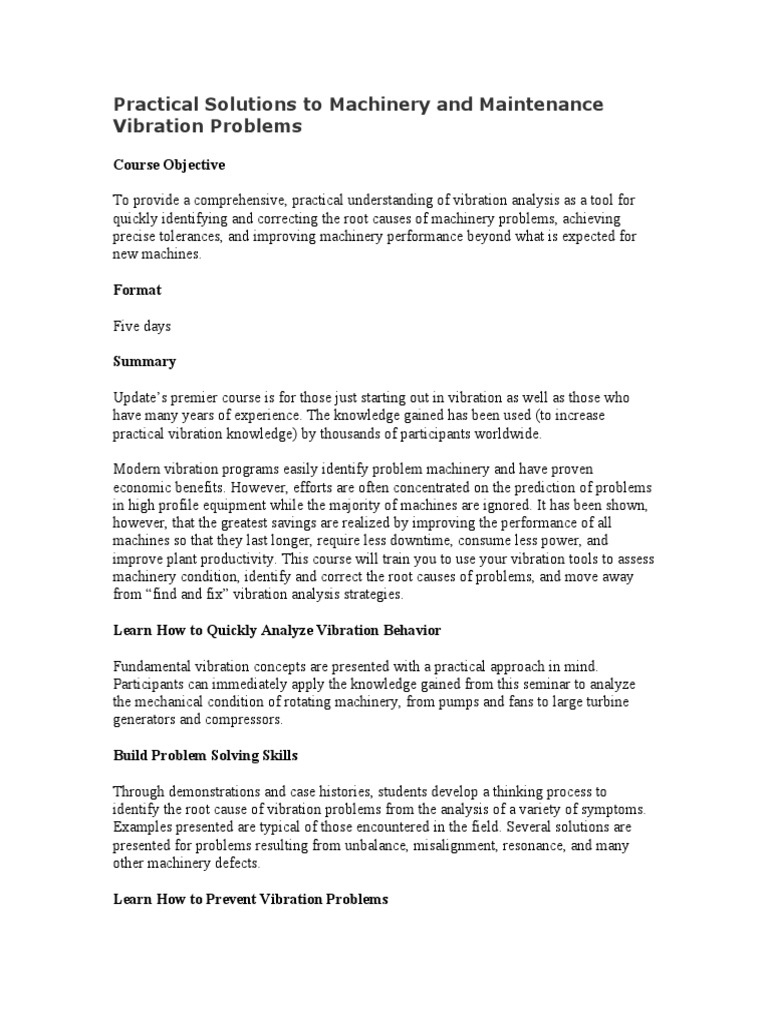 Practical Solutions to Machinery and Maintenance Vibration Problems

Course Objective

To provide a comprehensive, practical understanding of vibration analysis as a tool for quickly identifying and correcting the root causes of machinery problems, achieving precise tolerances, and improving machinery performance beyond what is expected for new machines.

Format

Five days

Summary

Update's premier course is for those just starting out in vibration as well as those who have many years of experience. The knowledge gained has been used (to increase practical vibration knowledge) by thousands of participants worldwide.

Modern vibration programs easily identify problem machinery and have proven economic benefits. However, efforts are often concentrated on the prediction of problems in high profile equipment while the majority of machines are ignored. It has been shown, however, that the greatest savings are realized by improving the performance of all machines so that they last longer, require less downtime, consume less power, and improve plant productivity. This course will train you to use your vibration tools to assess machinery condition, identify and correct the root causes of problems, and move away from "find and fix" vibration analysis strategies.

Learn How to Quickly Analyze Vibration Behavior

Fundamental vibration concepts are presented with a practical approach in mind. Participants can immediately apply the knowledge gained from this seminar to analyze the mechanical condition of rotating machinery, from pumps and fans to large turbine generators and compressors.

Build Problem Solving Skills

Through demonstrations and case histories, students develop a thinking process to identify the root cause of vibration problems from the analysis of a variety of symptoms. Examples presented are typical of those encountered in the field. Several solutions are presented for problems resulting from unbalance, misalignment, resonance, and many other machinery defects.

Learn How to Prevent Vibration Problems